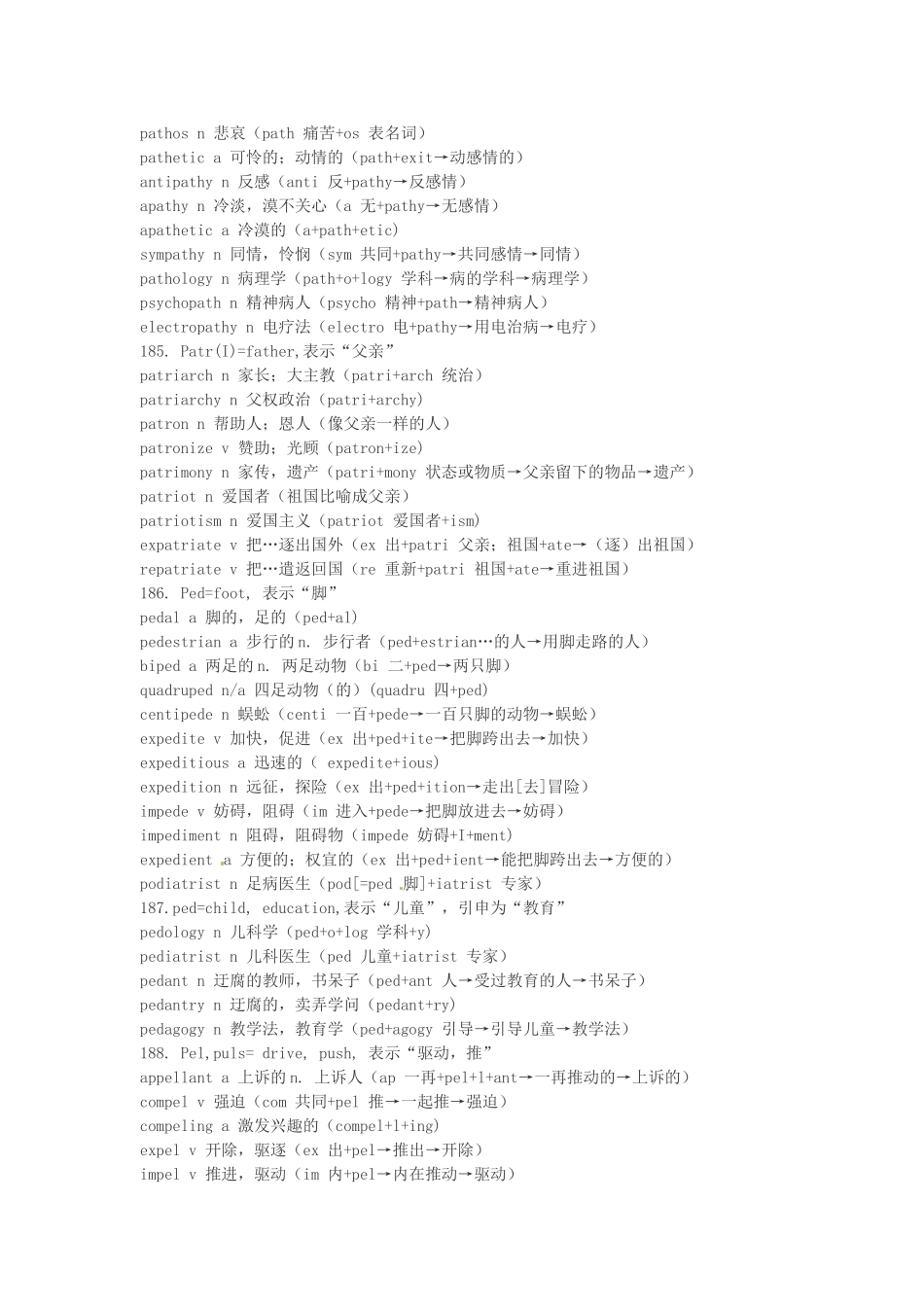 pathos n 悲哀（path 痛苦+os 表名词）
pathetic a 可怜的；动情的（path+exit→动感情的）
antipathy n 反感（anti 反+pathy→反感情）
apathy n 冷淡，漠不关心（a 无+pathy→无感情）
apathetic a 冷漠的（a+path+etic）
sympathy n 同情，怜悯（sym 共同+pathy→共同感情→同情）
pathology n 病理学（path+o+logy 学科→病的学科→病理学）
psychopath n 精神病人（psycho 精神+path→精神病人）
electropathy n 电疗法（electro 电+pathy→用电治病→电疗）
185. Patr(I)=father,表示“父亲”
patriarch n 家长；大主教（patri+arch 统治）
patriarchy n 父权政治（patri+archy）
patron n 帮助人；恩人（像父亲一样的人）
patronize v 赞助；光顾（patron+ize）
patrimony n 家传，遗产（patri+mony 状态或物质→父亲留下的物品→遗产）
patriot n 爱国者（祖国比喻成父亲）
patriotism n 爱国主义（patriot 爱国者+ism）
expatriate v 把…逐出国外（ex 出+patri 父亲；祖国+ate→（逐）出祖国）
repatriate v 把…遣返回国（re 重新+patri 祖国+ate→重进祖国）
186. Ped=foot, 表示“脚”
pedal a 脚的，足的（ped+al）
pedestrian a 步行的n. 步行者（ped+estrian…的人→用脚走路的人）
biped a 两足的n. 两足动物（bi 二+ped→两只脚）
quadruped n/a 四足动物（的）(quadru 四+ped)
centipede n 蜈蚣（centi 一百+pede→一百只脚的动物→蜈蚣）
expedite v 加快，促进（ex 出+ped+ite→把脚跨出去→加快）
expeditious a 迅速的（ expedite+ious)
expedition n 远征，探险（ex 出+ped+ition→走出[去]冒险）
impede v 妨碍，阻碍（im 进入+pede→把脚放进去→妨碍）
impediment n 阻碍，阻碍物（impede 妨碍+I+ment)
expedient a 方便的；权宜的（ex 出+ped+ient→能把脚跨出去→方便的）
podiatrist n 足病医生（pod[=ped 脚]+iatrist 专家）
187.ped=child, education,表示“儿童”，引申为“教育”
pedology n 儿科学（ped+o+log 学科+y)
pediatrist n 儿科医生（ped 儿童+iatrist 专家）
pedant n 迂腐的教师，书呆子（ped+ant 人→受过教育的人→书呆子）
pedantry n 迂腐的，卖弄学问（pedant+ry)
pedagogy n 教学法，教育学（ped+agogy 引导→引导儿童→教学法）
188. Pel,puls= drive, push, 表示“驱动，推”
appellant a 上诉的n. 上诉人（ap 一再+pel+l+ant→一再推动的→上诉的）
compel v 强迫（com 共同+pel 推→一起推→强迫）
compeling a 激发兴趣的（compel+l+ing)
expel v 开除，驱逐（ex 出+pel→推出→开除）
impel v 推进，驱动（im 内+pel→内在推动→驱动）